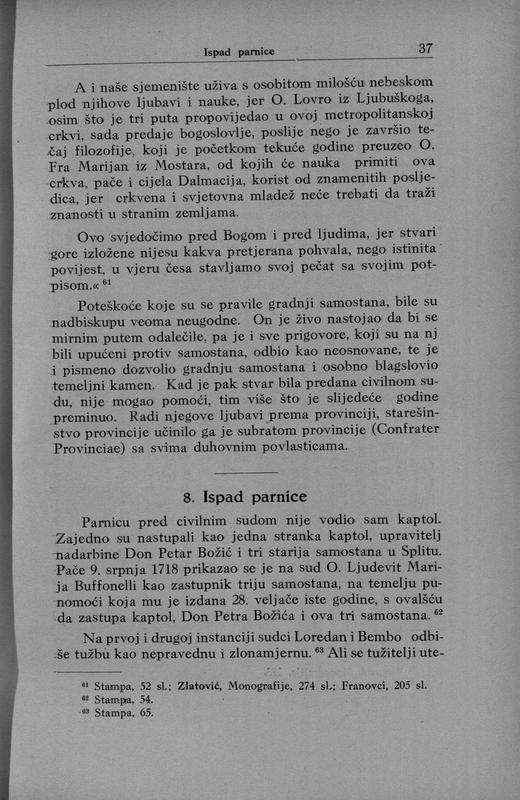 Ispad parnice 37

A i naše sjemenište uživa s osobitom milošću nebeskom plod njihove ljubavi i nauke, jer O. Lovro iz Ljubuškoga, osim što je tri puta propovijedao u ovoj metropolitanskoj crkvi, sada predaje bogoslovlje, poslije nego je završio tečaj filozofije, koji je početkom tekuće godine preuzeo O. Fra Marijan iz Mostara, od kojih će nauka primiti ova crkva, pače i cijela Dalmacija, korist od znamenitih posljedica, jer crkvena i svjetovna mladež neće trebati da traži znanosti u stranim zemljama.

Ovo svjedočimo pred Bogom i pred ljudima, jer stvari gore izložene nijesu kakva pretjerana pohvala, nego istinita povijest, u vjeru česa stavljamo svoj pečat sa svojim potpisom.« $^{61}$

Poteškoće koje su se pravile gradnji samostana, bile su nadbiskupu veoma neugodne. On je živo nastojao da bi se mirnim putem odalečile, pa je i sve prigovore, koji su na nj bili upućeni protiv samostana, odbio kao neosnovane, te je i pismeno dozvolio gradnju samostana i osobno blagslovio temeljni kamen. Kad je pak stvar bila predana civilnom sudu, nije mogao pomoći, tim više što je slijedeće godine preminuo. Radi njegove ljubavi prema provinciji, starešinstvo provincije učinilo ga je subratom provincije (Confrater Provinciae) sa svima duhovnim povlasticama.

8. Ispad parnice

Parnicu pred civilnim sudom nije vodio sam kaptol. Zajedno su nastupali kao jedna stranka kaptol, upravitelj nadarbine Don Petar Božić i tri starija samostana u Splitu. Pače 9. srpnja 1718 prikazao se je na sud O. Ljudevit Marija Buffonelli kao zastupnik triju samostana, na temelju punomoći koja mu je izdana 28. veljače iste godine, s ovalšću da zastupa kaptol, Don Petra Božića i ova tri samostana. $^{62}$

Na prvoj i drugoj instanciji sudci Loredan i Bembo odbiše tužbu kao nepravednu i zlonamjernu. $^{63}$ Ali se tužitelji ute-

$^{61}$ Stampa, 52 sl.; Zlatović, Monografije, 274 sl.; Franovci, 205 sl.
$^{62}$ Stampa, 54.
$^{63}$ Stampa, 65.